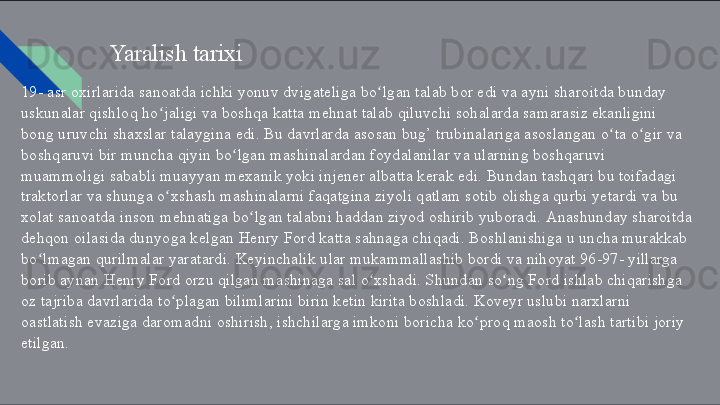 Yaralish tarixi

19- asr oxirlarida sanoatda ichki yonuv dvigateliga bo'lgan talab bor edi va ayni sharoitda bunday uskunalar qishloq ho'jaligi va boshqa katta mehnat talab qiluvchi sohalarda samarasiz ekanligini bong uruvchi shaxslar talaygina edi. Bu davrlarda asosan bug' trubinalariga asoslangan o'ta o'gir va boshqaruvi bir muncha qiyin bo'lgan mashinalardan foydalanilar va ularning boshqaruvi muammoligi sababli muayyan mexanik yoki injener albatta kerak edi. Bundan tashqari bu toifadagi traktorlar va shunga o'xshash mashinalarni faqatgina ziyoli qatlam sotib olishga qurbi yetardi va bu xolat sanoatda inson mehnatiga bo'lgan talabni haddan ziyod oshirib yuboradi. Anashunday sharoitda dehqon oilasida dunyoga kelgan Henry Ford katta sahnaga chiqadi. Boshlanishiga u uncha murakkab bo'lmagan qurilmalar yaratardi. Keyinchalik ular mukammallashib bordi va nihoyat 96-97- yillarga borib aynan Henry Ford orzu qilgan mashinaga sal o'xshadi. Shundan so'ng Ford ishlab chiqarishga oz tajriba davrlarida to'plagan bilimlarini birin ketin kirita boshladi. Koveyr uslubi narxlarni oastlatish evaziga daromadni oshirish, ishchilarga imkoni boricha ko'proq maosh to'lash tartibi joriy etilgan.

Docx.uz